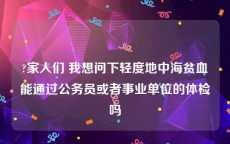 ?家人们 我想问下轻度地中海贫血能通过公务员或者事业单位的体检吗